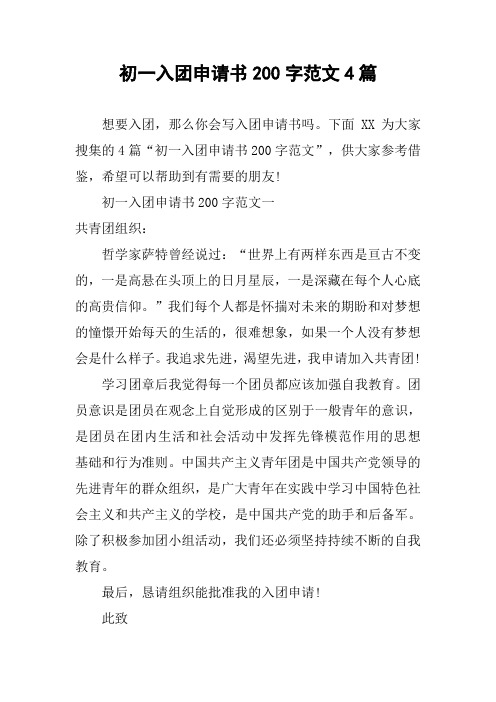 初一入团申请书 200 字范文 4 篇

想要入团，那么你会写入团申请书吗。下面 XX 为大家搜集的 4 篇“初一入团申请书 200 字范文”，供大家参考借鉴，希望可以帮助到有需要的朋友！

初一入团申请书 200 字范文一

共青团组织：

哲学家萨特曾经说过：“世界上有两样东西是亘古不变的，一是高悬在头顶上的日月星辰，一是深藏在每个人心底的高贵信仰。”我们每个人都是怀揣对未来的期盼和对梦想的憧憬开始每天的生活的，很难想象，如果一个人没有梦想会是什么样子。我追求先进，渴望先进，我申请加入共青团！

学习团章后我觉得每一个团员都应该加强自我教育。团员意识是团员在观念上自觉形成的区别于一般青年的意识，是团员在团内生活和社会活动中发挥先锋模范作用的思想基础和行为准则。中国共产主义青年团是中国共产党领导的先进青年的群众组织，是广大青年在实践中学习中国特色社会主义和共产主义的学校，是中国共产党的助手和后备军。除了积极参加团小组活动，我们还必须坚持持续不断的自我教育。

最后，恳请组织能批准我的入团申请！

此致